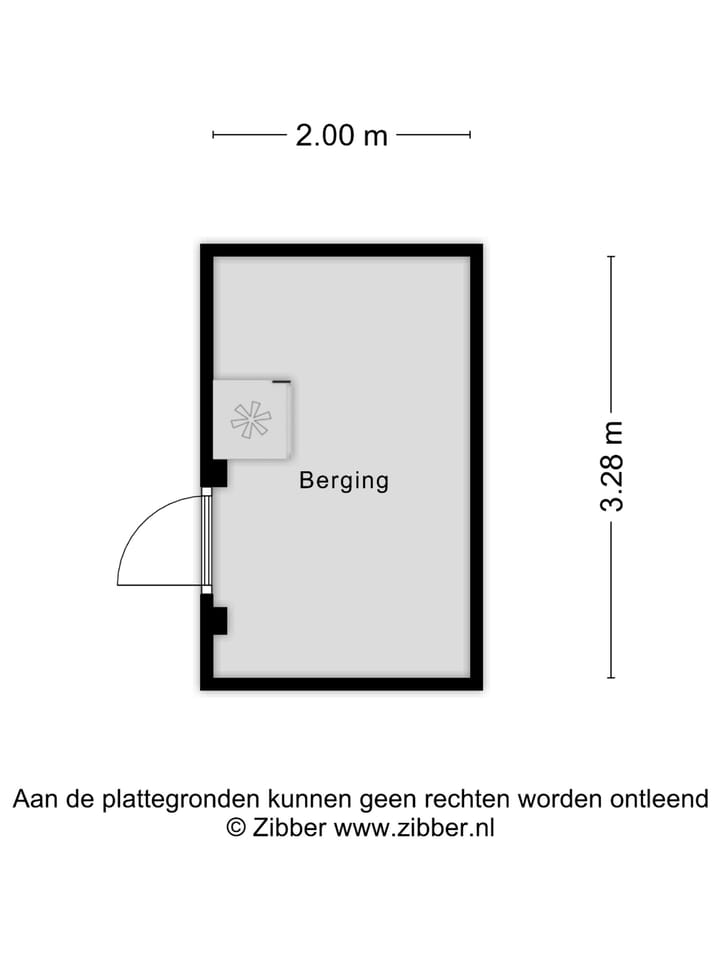 2.00 m

Berging

3.28 m

Aan de plattegronden kunnen geen rechten worden ontleend
© Zibber www.zibber.nl